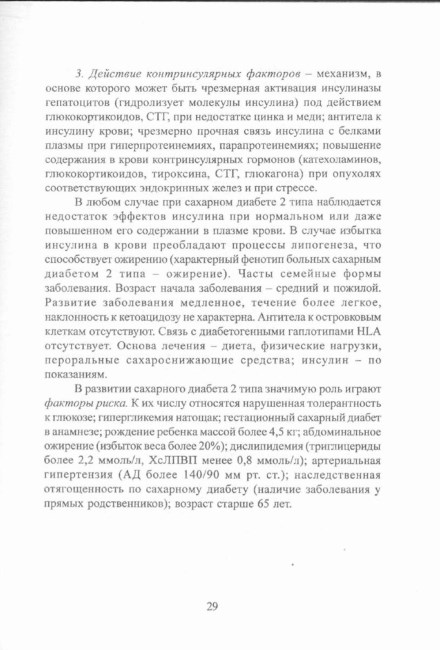 3. Действие контринсулярных факторов – механизм, в основе которого может быть чрезмерная активация инсулиназы гепатоцитов (гидролизует молекулы инсулина) под действием глюкокортикоидов, СТГ, при недостатке цинка и меди; антитела к инсулину крови; чрезмерно прочная связь инсулина с белками плазмы при гиперпротеинемиях, парапротеинемиях; повышение содержания в крови контринсулярных гормонов (катехоламинов, глюкокортикоидов, тироксина, СТГ, глюкагона) при опухолях соответствующих эндокринных желез и при стрессе.

В любом случае при сахарном диабете 2 типа наблюдается недостаток эффектов инсулина при нормальном или даже повышенном его содержании в плазме крови. В случае избытка инсулина в крови преобладают процессы липогенеза, что способствует ожирению (характерный фенотип больных сахарным диабетом 2 типа – ожирение). Часты семейные формы заболевания. Возраст начала заболевания – средний и пожилой. Развитие заболевания медленное, течение более легкое, наклонность к кетоацидозу не характерна. Антитела к островковым клеткам отсутствуют. Связь с диабетогенными гаплотипами HLA отсутствует. Основа лечения – диета, физические нагрузки, пероральные сахароснижающие средства; инсулин – по показаниям.

В развитии сахарного диабета 2 типа значимую роль играют факторы риска. К их числу относятся нарушенная толерантность к глюкозе; гипергликемия натощак; гестационный сахарный диабет в анамнезе; рождение ребенка массой более 4,5 кг; абдоминальное ожирение (избыток веса более 20%); дислипидемия (триглицериды более 2,2 ммоль/л, ХсЛПВП менее 0,8 ммоль/л); артериальная гипертензия (АД более 140/90 мм рт. ст.); наследственная отягощенность по сахарному диабету (наличие заболевания у прямых родственников); возраст старше 65 лет.

29